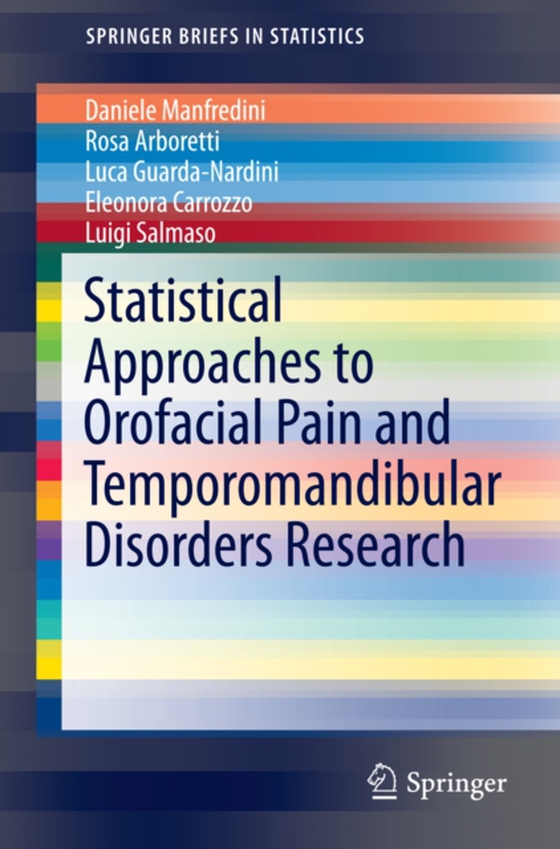 SPRINGER BRIEFS IN STATISTICS

Daniele Manfredini
Rosa Arboretti
Luca Guarda-Nardini
Eleonora Carrozzo
Luigi Salmaso

Statistical Approaches to Orofacial Pain and Temporomandibular Disorders Research

Springer